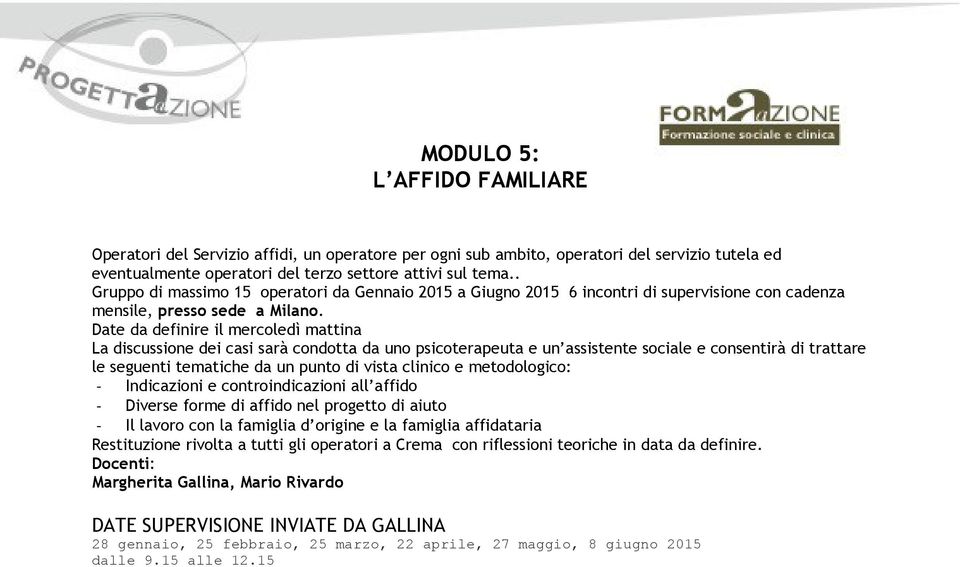 PROGETTAZIONE

FORMAZIONE
Formazione sociale e clinica

MODULO 5:
L'AFFIDO FAMILIARE

Operatori del Servizio affidi, un operatore per ogni sub ambito, operatori del servizio tutela ed eventualmente operatori del terzo settore attivi sul tema..
Gruppo di massimo 15 operatori da Gennaio 2015 a Giugno 2015 6 incontri di supervisione con cadenza mensile, presso sede a Milano.
Date da definire il mercoledì mattina
La discussione dei casi sarà condotta da uno psicoterapeuta e un'assistente sociale e consentirà di trattare le seguenti tematiche da un punto di vista clinico e metodologico:
- Indicazioni e controindicazioni all'affido
- Diverse forme di affido nel progetto di aiuto
- Il lavoro con la famiglia d'origine e la famiglia affidataria
Restituzione rivolta a tutti gli operatori a Crema con riflessioni teoriche in data da definire.
Docenti:
Margherita Gallina, Mario Rivardo

DATE SUPERVISIONE INVIATE DA GALLINA
28 gennaio, 25 febbraio, 25 marzo, 22 aprile, 27 maggio, 8 giugno 2015
dalle 9.15 alle 12.15